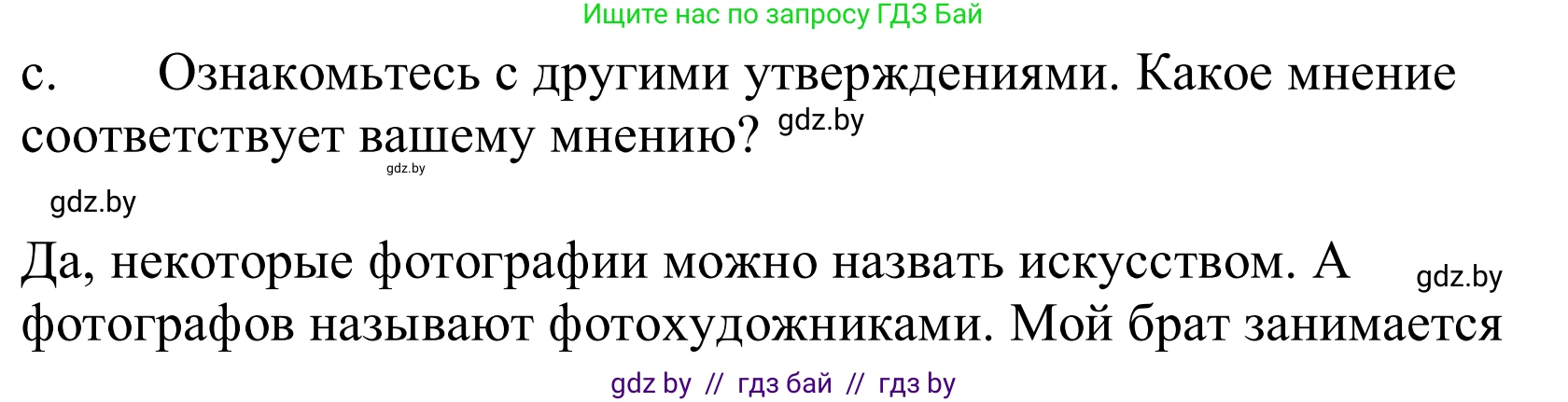 Ищите нас по запросу ГДЗ Бай

c. Ознакомьтесь с другими утверждениями. Какое мнение соответствует вашему мнению? gdz.by

gdz.by

gdz.by

Да, некоторые фотографии можно назвать искусством. А фотографов называют фотохудожниками. Мой брат занимается gdz.by

gdz by // гдз бай // гдз by